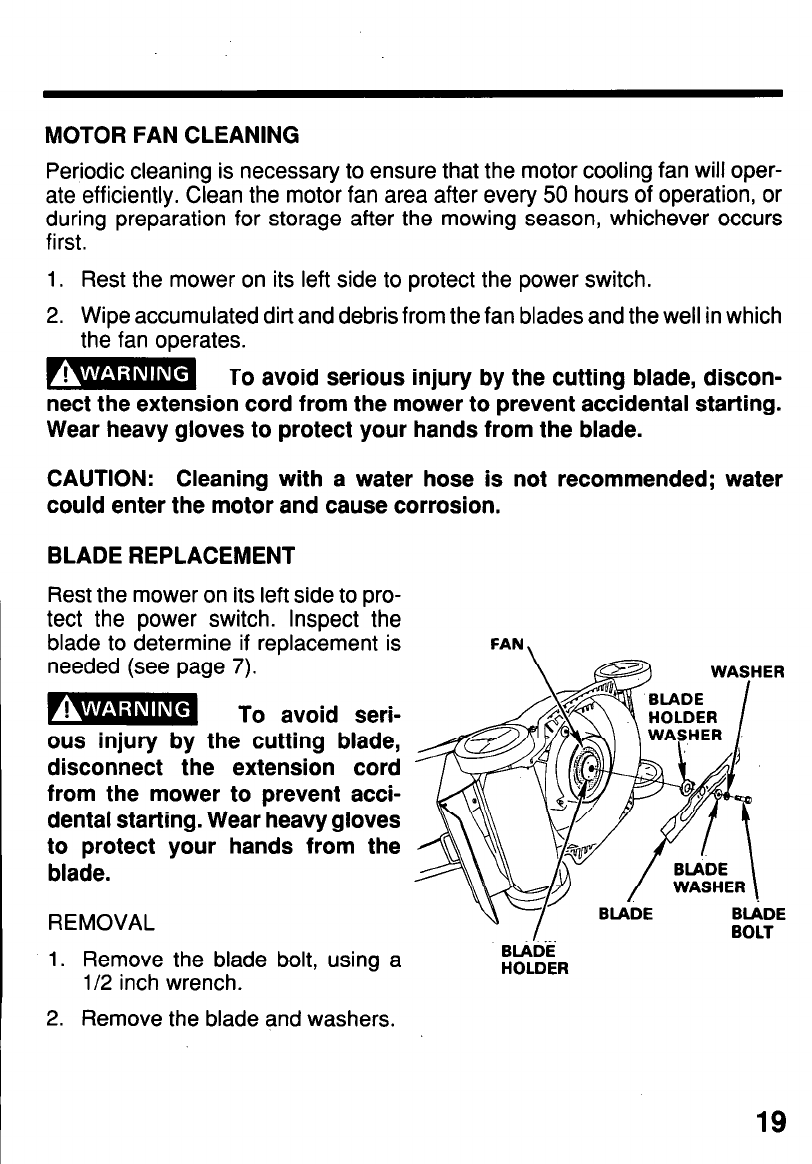 MOTOR FAN CLEANING

Periodic cleaning is necessary to ensure that the motor cooling fan will operate efficiently. Clean the motor fan area after every 50 hours of operation, or during preparation for storage after the mowing season, whichever occurs first.

1. Rest the mower on its left side to protect the power switch.

2. Wipe accumulated dirt and debris from the fan blades and the well in which the fan operates.

WARNING To avoid serious injury by the cutting blade, disconnect the extension cord from the mower to prevent accidental starting. Wear heavy gloves to protect your hands from the blade.

CAUTION: Cleaning with a water hose is not recommended; water could enter the motor and cause corrosion.

BLADE REPLACEMENT

Rest the mower on its left side to protect the power switch. Inspect the blade to determine if replacement is needed (see page 7).

WARNING To avoid serious injury by the cutting blade, disconnect the extension cord from the mower to prevent accidental starting. Wear heavy gloves to protect your hands from the blade.

REMOVAL

1. Remove the blade bolt, using a 1/2 inch wrench.

2. Remove the blade and washers.

FAN
WASHER
BLADE HOLDER WASHER
BLADE WASHER
BLADE
BLADE BOLT
BLADE HOLDER

19